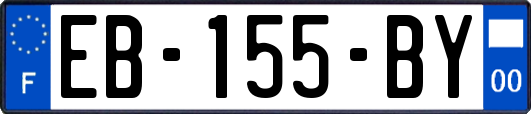 F
EB-155-BY
00